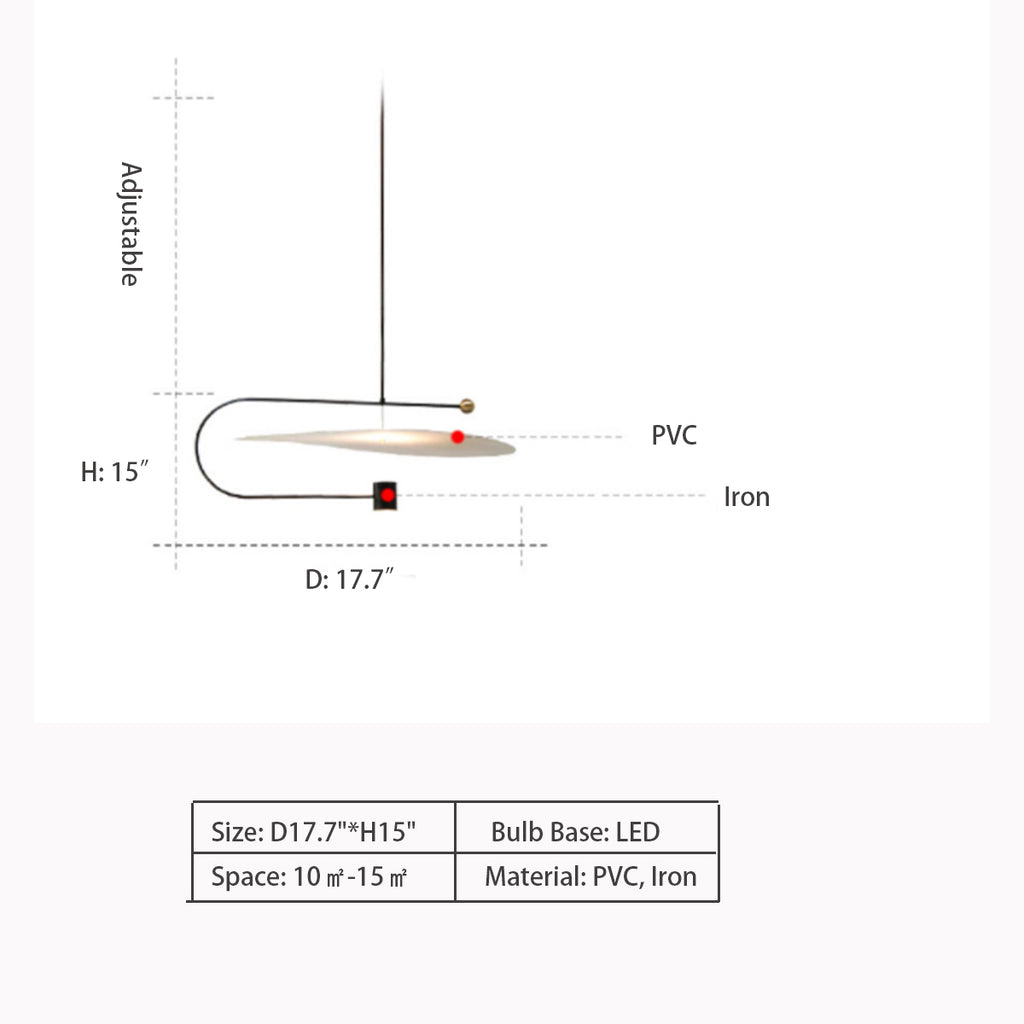 Adjustable

PVC

H: 15″

Iron

D: 17.7″

| Size: D17.7"*H15" | Bulb Base: LED |
|---|---|
| Space: 10 ㎡-15 ㎡ | Material: PVC, Iron |